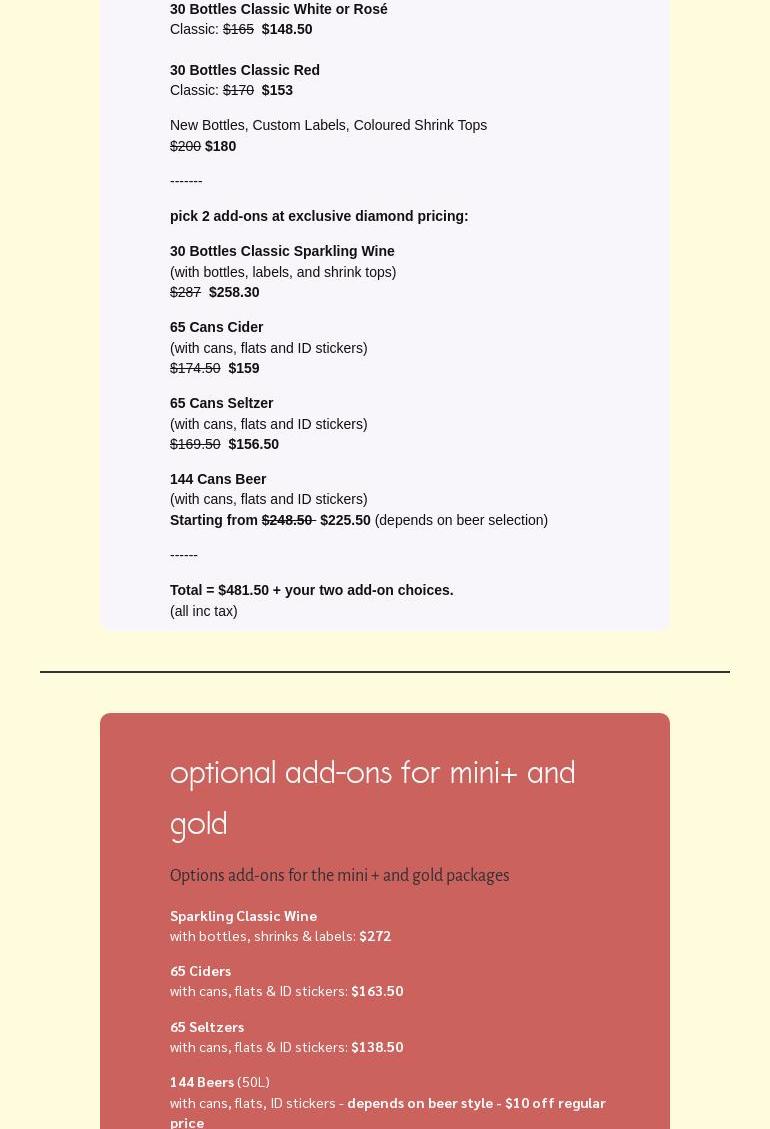 30 Bottles Classic White or Rosé
Classic: $165 $148.50

30 Bottles Classic Red
Classic: $170 $153

New Bottles, Custom Labels, Coloured Shrink Tops
$200 $180

-------

pick 2 add-ons at exclusive diamond pricing:

30 Bottles Classic Sparkling Wine
(with bottles, labels, and shrink tops)
$287 $258.30

65 Cans Cider
(with cans, flats and ID stickers)
$174.50 $159

65 Cans Seltzer
(with cans, flats and ID stickers)
$169.50 $156.50

144 Cans Beer
(with cans, flats and ID stickers)
Starting from $248.50 $225.50 (depends on beer selection)

------

Total = $481.50 + your two add-on choices.
(all inc tax)

optional add-ons for mini+ and gold

Options add-ons for the mini + and gold packages

Sparkling Classic Wine
with bottles, shrinks & labels: $272

65 Ciders
with cans, flats & ID stickers: $163.50

65 Seltzers
with cans, flats & ID stickers: $138.50

144 Beers (50L)
with cans, flats, ID stickers - depends on beer style - $10 off regular price